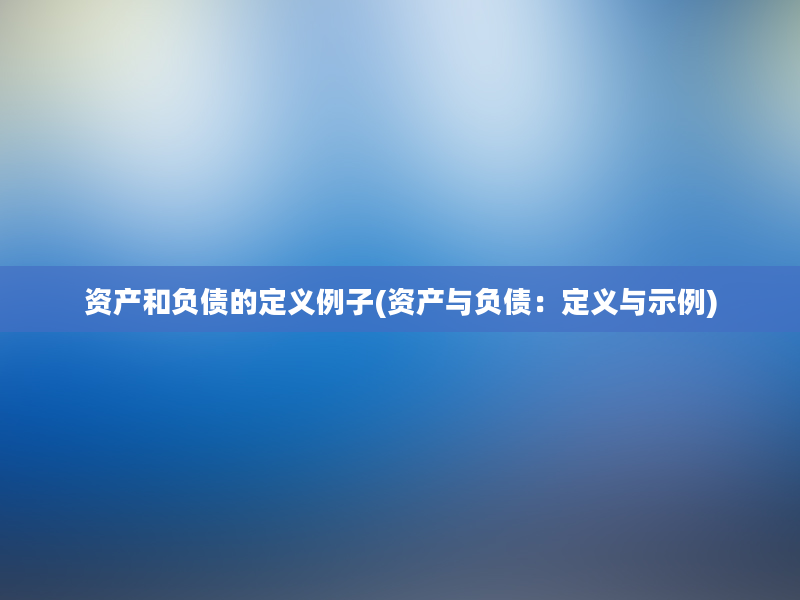 资产和负债的定义例子(资产与负债：定义与示例)